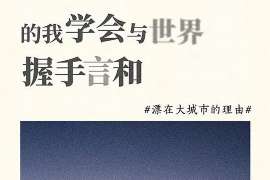 的我学会与世界
握手言和

#漂在大城市的理由#